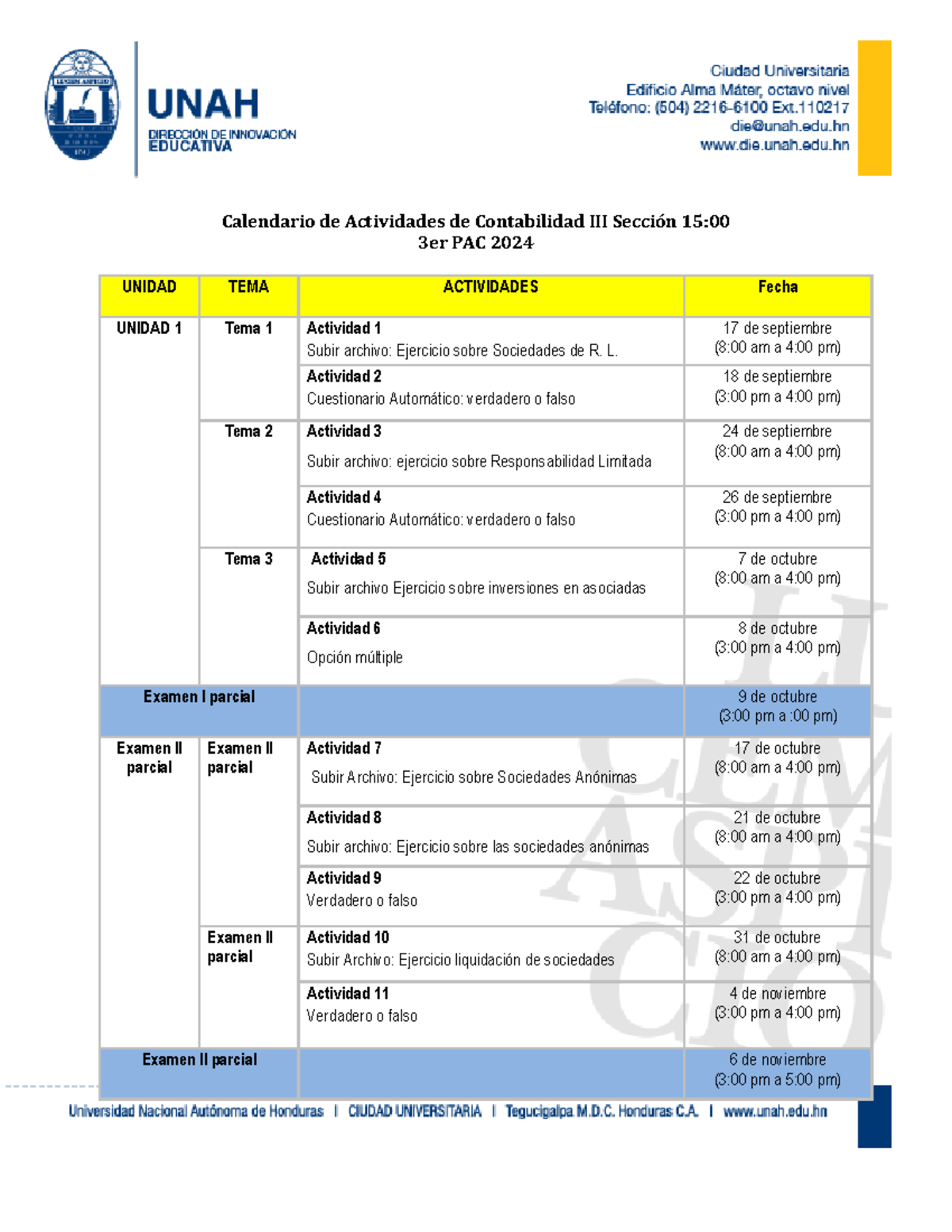 UNAH
DIRECCIÓN DE INNOVACIÓN EDUCATIVA

Ciudad Universitaria
Edificio Alma Máter, octavo nivel
Teléfono: (504) 2216-6100 Ext.110217
die@unah.edu.hn
www.die.unah.edu.hn

Calendario de Actividades de Contabilidad III Sección 15:00
3er PAC 2024

| UNIDAD | TEMA | ACTIVIDADES | Fecha |
|---|---|---|---|
| UNIDAD 1 | Tema 1 | Actividad 1 Subir archivo: Ejercicio sobre Sociedades de R. L. | 17 de septiembre (8:00 am a 4:00 pm) |
| | | Actividad 2 Cuestionario Automático: verdadero o falso | 18 de septiembre (3:00 pm a 4:00 pm) |
| | Tema 2 | Actividad 3 Subir archivo: ejercicio sobre Responsabilidad Limitada | 24 de septiembre (8:00 am a 4:00 pm) |
| | | Actividad 4 Cuestionario Automático: verdadero o falso | 26 de septiembre (3:00 pm a 4:00 pm) |
| | Tema 3 | Actividad 5 Subir archivo Ejercicio sobre inversiones en asociadas | 7 de octubre (8:00 am a 4:00 pm) |
| | | Actividad 6 Opción múltiple | 8 de octubre (3:00 pm a 4:00 pm) |
| Examen I parcial | | | 9 de octubre (3:00 pm a :00 pm) |
| Examen II parcial | Examen II parcial | Actividad 7 Subir Archivo: Ejercicio sobre Sociedades Anónimas | 17 de octubre (8:00 am a 4:00 pm) |
| | | Actividad 8 Subir archivo: Ejercicio sobre las sociedades anónimas | 21 de octubre (8:00 am a 4:00 pm) |
| | | Actividad 9 Verdadero o falso | 22 de octubre (3:00 pm a 4:00 pm) |
| | Examen II parcial | Actividad 10 Subir Archivo: Ejercicio liquidación de sociedades | 31 de octubre (8:00 am a 4:00 pm) |
| | | Actividad 11 Verdadero o falso | 4 de noviembre (3:00 pm a 4:00 pm) |
| Examen II parcial | | | 6 de noviembre (3:00 pm a 5:00 pm) |

Universidad Nacional Autónoma de Honduras | CIUDAD UNIVERSITARIA | Tegucigalpa M.D.C. Honduras C.A. | www.unah.edu.hn